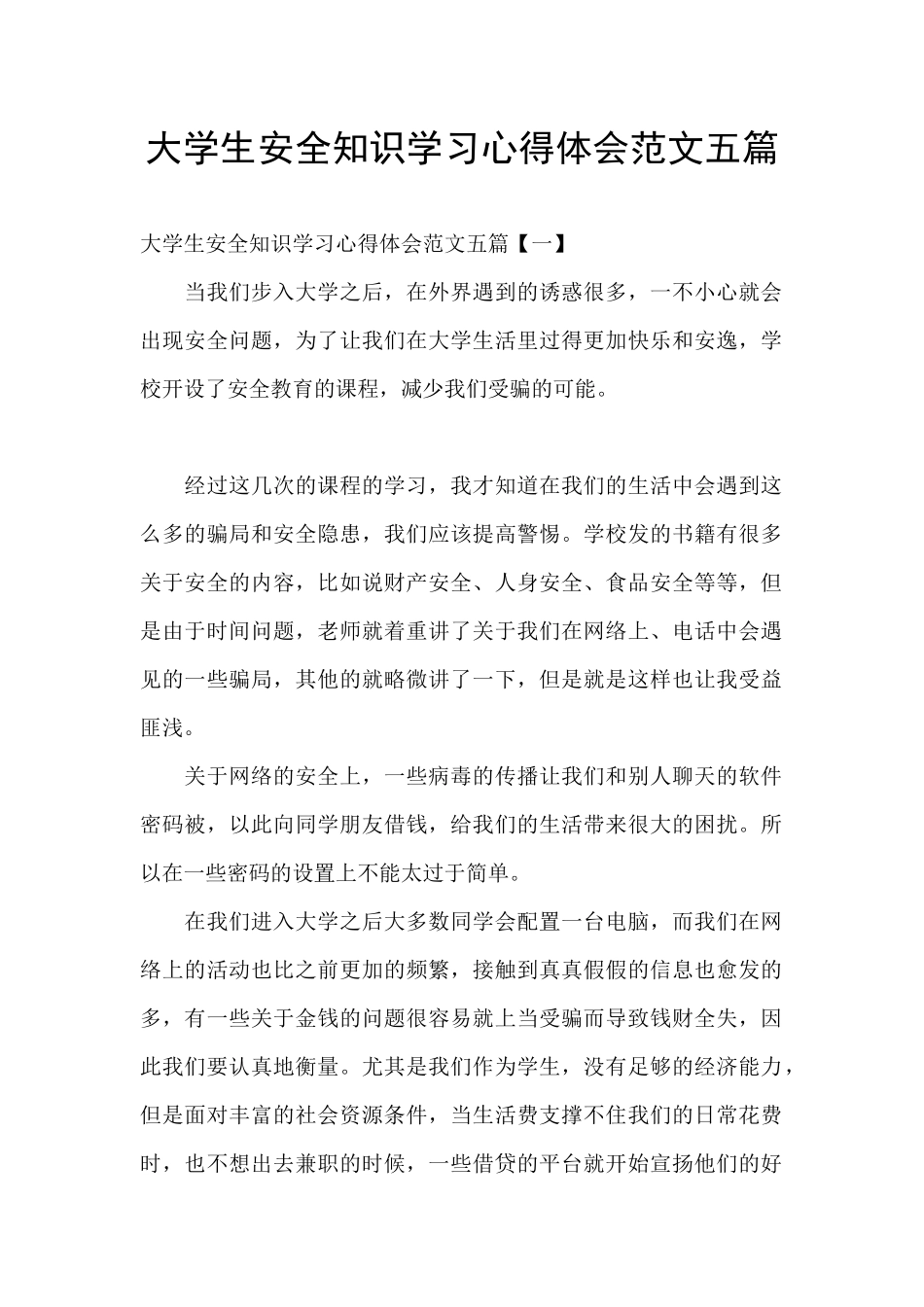 大学生安全知识学习心得体会范文五篇

大学生安全知识学习心得体会范文五篇【一】

当我们步入大学之后，在外界遇到的诱惑很多，一不小心就会出现安全问题，为了让我们在大学生活里过得更加快乐和安逸，学校开设了安全教育的课程，减少我们受骗的可能。

经过这几次的课程的学习，我才知道在我们的生活中会遇到这么多的骗局和安全隐患，我们应该提高警惕。学校发的书籍有很多关于安全的内容，比如说财产安全、人身安全、食品安全等等，但是由于时间问题，老师就着重讲了关于我们在网络上、电话中会遇见的一些骗局，其他的就略微讲了一下，但是就是这样也让我受益匪浅。

关于网络的安全上，一些病毒的传播让我们和别人聊天的软件密码被，以此向同学朋友借钱，给我们的生活带来很大的困扰。所以在一些密码的设置上不能太过于简单。

在我们进入大学之后大多数同学会配置一台电脑，而我们在网络上的活动也比之前更加的频繁，接触到真真假假的信息也愈发的多，有一些关于金钱的问题很容易就上当受骗而导致钱财全失，因此我们要认真地衡量。尤其是我们作为学生，没有足够的经济能力，但是面对丰富的社会资源条件，当生活费支撑不住我们的日常花费时，也不想出去兼职的时候，一些借贷的平台就开始宣扬他们的好